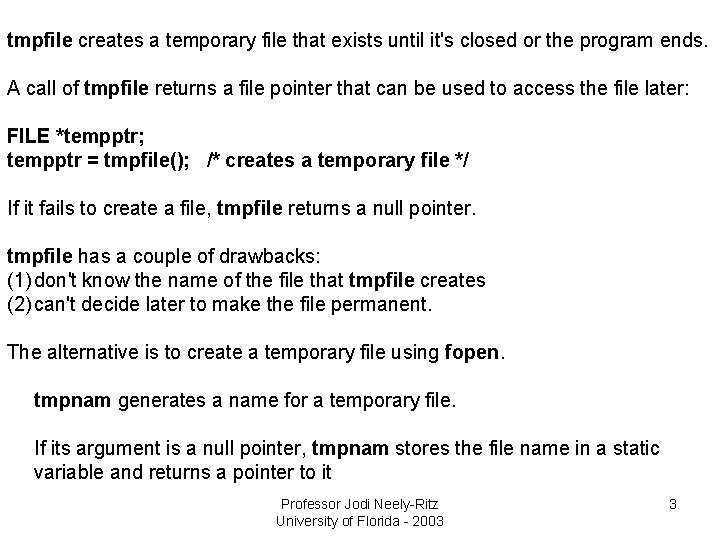 tmpfile creates a temporary file that exists until it's closed or the program ends.

A call of tmpfile returns a file pointer that can be used to access the file later:

FILE *tempptr;
tempptr = tmpfile(); /* creates a temporary file */

If it fails to create a file, tmpfile returns a null pointer.

tmpfile has a couple of drawbacks:
(1) don't know the name of the file that tmpfile creates
(2) can't decide later to make the file permanent.

The alternative is to create a temporary file using fopen.

tmpnam generates a name for a temporary file.

If its argument is a null pointer, tmpnam stores the file name in a static variable and returns a pointer to it

Professor Jodi Neely-Ritz
University of Florida - 2003

3